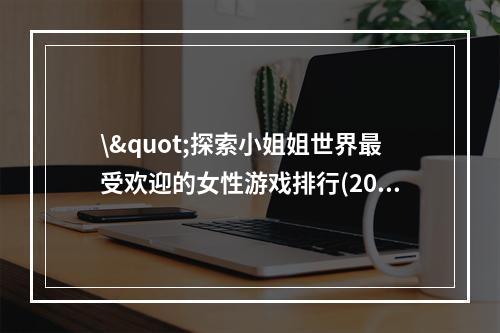 \&quot;探索小姐姐世界最受欢迎的女性游戏排行(20...